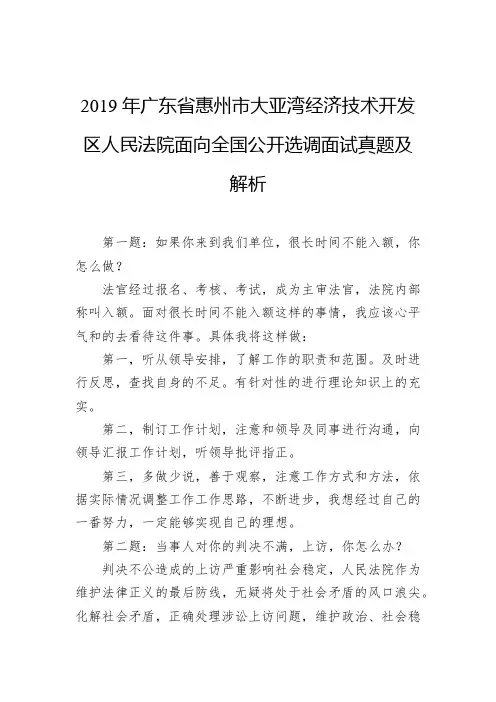 2019 年广东省惠州市大亚湾经济技术开发区人民法院面向全国公开选调面试真题及解析

第一题：如果你来到我们单位，很长时间不能入额，你怎么做？

法官经过报名、考核、考试，成为主审法官，法院内部称叫入额。面对很长时间不能入额这样的事情，我应该心平气和的去看待这件事。具体我将这样做：

第一，听从领导安排，了解工作的职责和范围。及时进行反思，查找自身的不足。有针对性的进行理论知识上的充实。

第二，制订工作计划，注意和领导及同事进行沟通，向领导汇报工作计划，听领导批评指正。

第三，多做少说，善于观察，注意工作方式和方法，依据实际情况调整工作工作思路，不断进步，我想经过自己的一番努力，一定能够实现自己的理想。

第二题：当事人对你的判决不满，上访，你怎么办？

判决不公造成的上访严重影响社会稳定，人民法院作为维护法律正义的最后防线，无疑将处于社会矛盾的风口浪尖。化解社会矛盾，正确处理涉讼上访问题，维护政治、社会稳